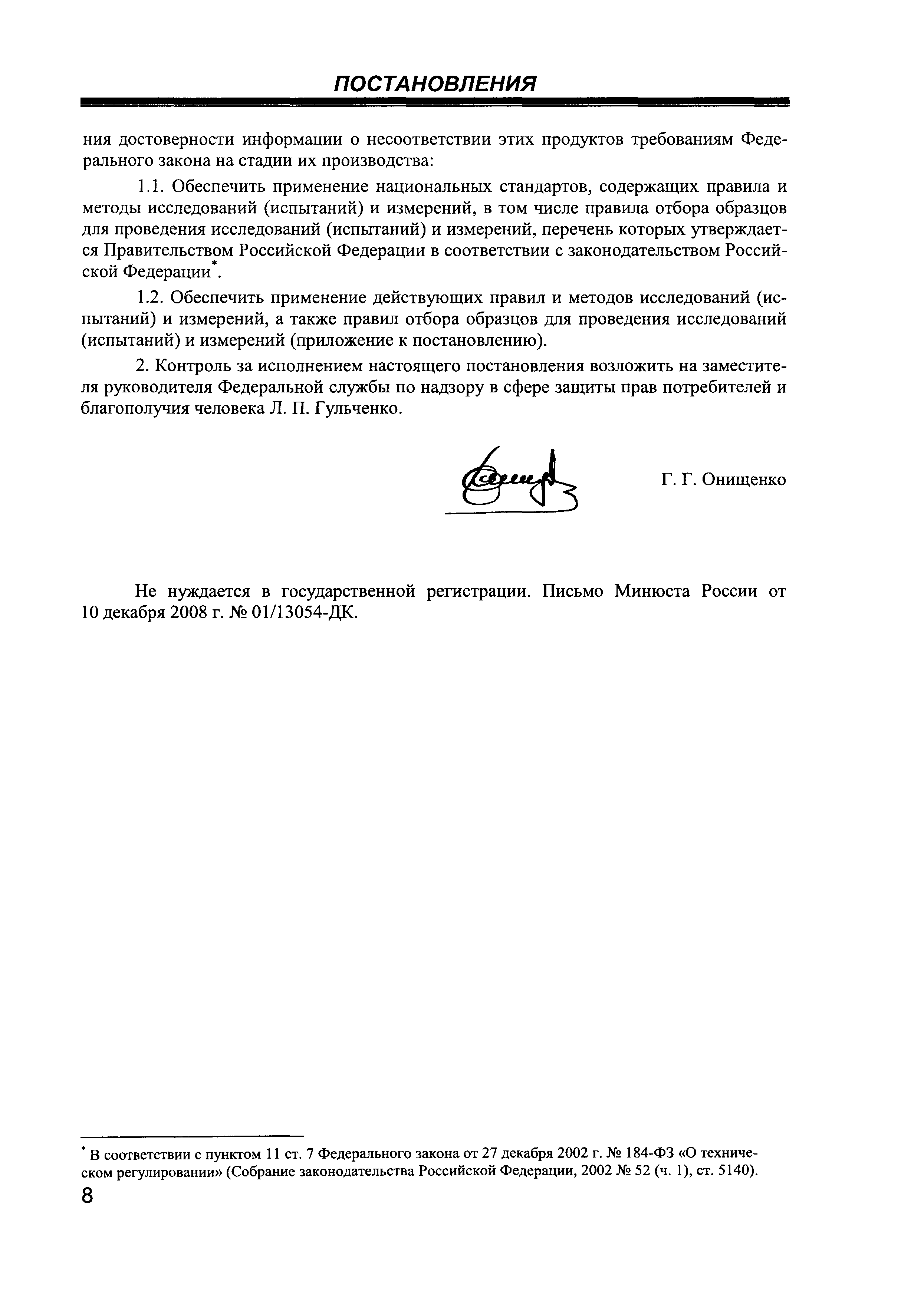 ПОСТАНОВЛЕНИЯ

ния достоверности информации о несоответствии этих продуктов требованиям Федерального закона на стадии их производства:

1.1. Обеспечить применение национальных стандартов, содержащих правила и методы исследований (испытаний) и измерений, в том числе правила отбора образцов для проведения исследований (испытаний) и измерений, перечень которых утверждается Правительством Российской Федерации в соответствии с законодательством Российской Федерации*.

1.2. Обеспечить применение действующих правил и методов исследований (испытаний) и измерений, а также правил отбора образцов для проведения исследований (испытаний) и измерений (приложение к постановлению).

2. Контроль за исполнением настоящего постановления возложить на заместителя руководителя Федеральной службы по надзору в сфере защиты прав потребителей и благополучия человека Л. П. Гульченко.

Г. Г. Онищенко

Не нуждается в государственной регистрации. Письмо Минюста России от 10 декабря 2008 г. № 01/13054-ДК.

* В соответствии с пунктом 11 ст. 7 Федерального закона от 27 декабря 2002 г. № 184-ФЗ «О техническом регулировании» (Собрание законодательства Российской Федерации, 2002 № 52 (ч. 1), ст. 5140).

8